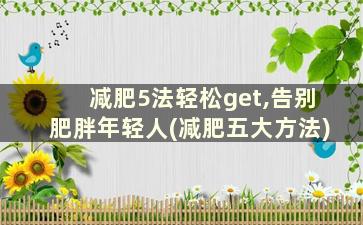 减肥5法轻松get,告别肥胖年轻人(减肥五大方法)